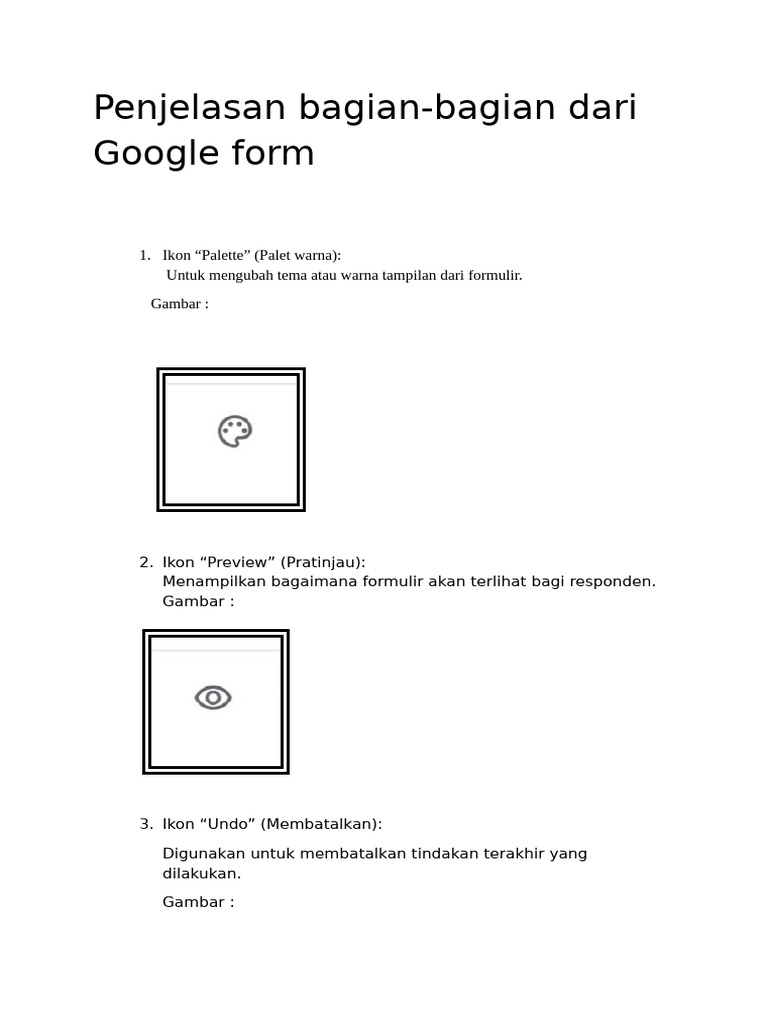 Penjelasan bagian-bagian dari Google form

1. Ikon “Palette” (Palet warna):
Untuk mengubah tema atau warna tampilan dari formulir.

Gambar :

2. Ikon “Preview” (Pratinjau):
Menampilkan bagaimana formulir akan terlihat bagi responden.
Gambar :

3. Ikon “Undo” (Membatalkan):

Digunakan untuk membatalkan tindakan terakhir yang dilakukan.

Gambar :